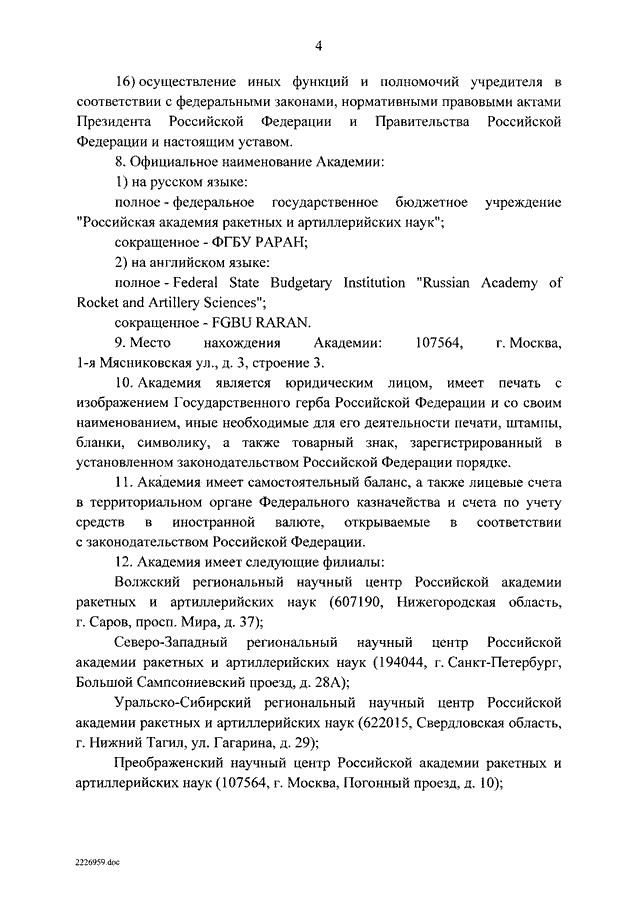 4

16) осуществление иных функций и полномочий учредителя в соответствии с федеральными законами, нормативными правовыми актами Президента Российской Федерации и Правительства Российской Федерации и настоящим уставом.

8. Официальное наименование Академии:

1) на русском языке:

полное - федеральное государственное бюджетное учреждение "Российская академия ракетных и артиллерийских наук";

сокращенное - ФГБУ РАРАН;

2) на английском языке:

полное - Federal State Budgetary Institution "Russian Academy of Rocket and Artillery Sciences";

сокращенное - FGBU RARAN.

9. Место нахождения Академии: 107564, г. Москва, 1-я Мясниковская ул., д. 3, строение 3.

10. Академия является юридическим лицом, имеет печать с изображением Государственного герба Российской Федерации и со своим наименованием, иные необходимые для его деятельности печати, штампы, бланки, символику, а также товарный знак, зарегистрированный в установленном законодательством Российской Федерации порядке.

11. Академия имеет самостоятельный баланс, а также лицевые счета в территориальном органе Федерального казначейства и счета по учету средств в иностранной валюте, открываемые в соответствии с законодательством Российской Федерации.

12. Академия имеет следующие филиалы:

Волжский региональный научный центр Российской академии ракетных и артиллерийских наук (607190, Нижегородская область, г. Саров, просп. Мира, д. 37);

Северо-Западный региональный научный центр Российской академии ракетных и артиллерийских наук (194044, г. Санкт-Петербург, Большой Сампсониевский проезд, д. 28А);

Уральско-Сибирский региональный научный центр Российской академии ракетных и артиллерийских наук (622015, Свердловская область, г. Нижний Тагил, ул. Гагарина, д. 29);

Преображенский научный центр Российской академии ракетных и артиллерийских наук (107564, г. Москва, Погонный проезд, д. 10);

2226959.doc